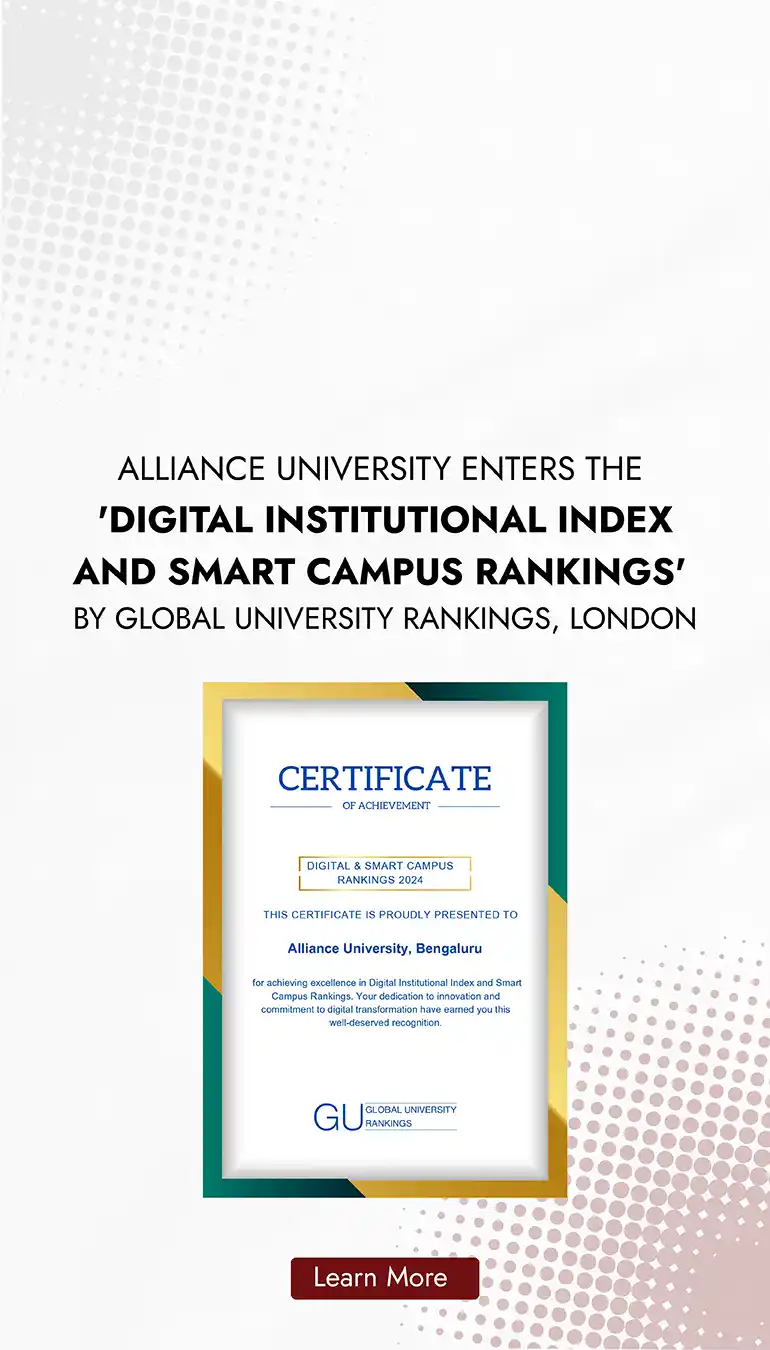 ALLIANCE UNIVERSITY ENTERS THE
'DIGITAL INSTITUTIONAL INDEX AND SMART CAMPUS RANKINGS'
BY GLOBAL UNIVERSITY RANKINGS, LONDON

CERTIFICATE
OF ACHIEVEMENT

DIGITAL & SMART CAMPUS RANKINGS 2024

THIS CERTIFICATE IS PROUDLY PRESENTED TO

Alliance University, Bengaluru

for achieving excellence in Digital Institutional Index and Smart Campus Rankings. Your dedication to innovation and commitment to digital transformation have earned you this well-deserved recognition.

GU GLOBAL UNIVERSITY RANKINGS

Learn More